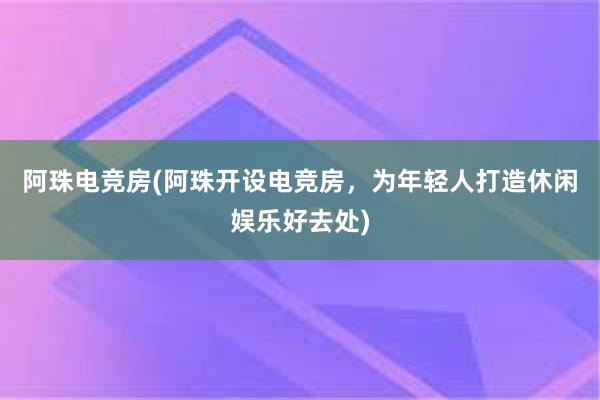 阿珠电竞房(阿珠开设电竞房，为年轻人打造休闲娱乐好去处)